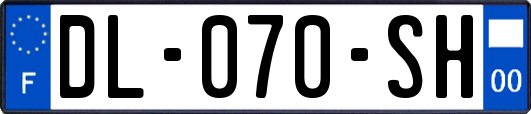 F

DL-070-SH

00